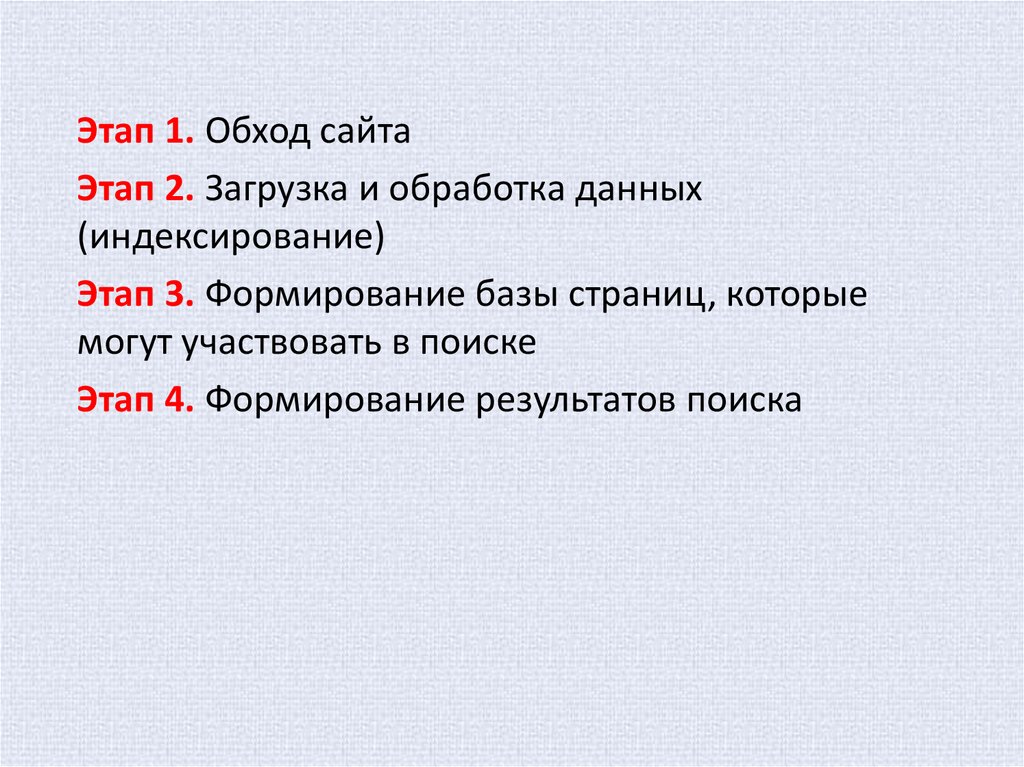 Этап 1. Обход сайта

Этап 2. Загрузка и обработка данных (индексирование)

Этап 3. Формирование базы страниц, которые могут участвовать в поиске

Этап 4. Формирование результатов поиска